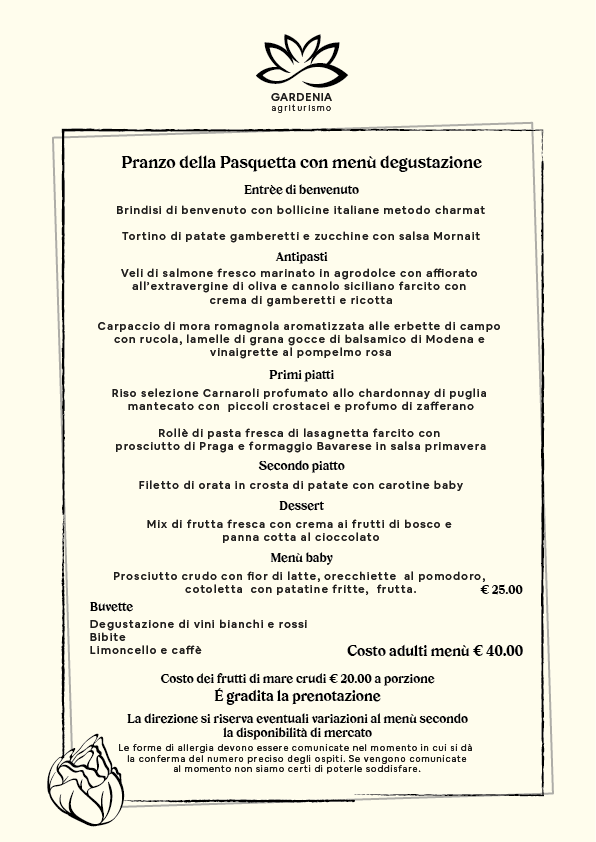 GARDENIA
agriturismo

Pranzo della Pasquetta con menù degustazione

Entrèe di benvenuto

Brindisi di benvenuto con bollicine italiane metodo charmat

Tortino di patate gamberetti e zucchine con salsa Mornait

Antipasti

Veli di salmone fresco marinato in agrodolce con affiorato all'extravergine di oliva e cannolo siciliano farcito con crema di gamberetti e ricotta

Carpaccio di mora romagnola aromatizzata alle erbette di campo con rucola, lamelle di grana gocce di balsamico di Modena e vinaigrette al pompelmo rosa

Primi piatti

Riso selezione Carnaroli profumato allo chardonnay di puglia mantecato con piccoli crostacei e profumo di zafferano

Rollè di pasta fresca di lasagnetta farcito con prosciutto di Praga e formaggio Bavarese in salsa primavera

Secondo piatto

Filetto di orata in crosta di patate con carotine baby

Dessert

Mix di frutta fresca con crema ai frutti di bosco e panna cotta al cioccolato

Menù baby

Prosciutto crudo con fior di latte, orecchiette al pomodoro, cotoletta con patatine fritte, frutta. € 25.00

Buvette

Degustazione di vini bianchi e rossi
Bibite
Limoncello e caffè

Costo adulti menù € 40.00

Costo dei frutti di mare crudi € 20.00 a porzione

É gradita la prenotazione

La direzione si riserva eventuali variazioni al menù secondo la disponibilità di mercato

Le forme di allergia devono essere comunicate nel momento in cui si dà la conferma del numero preciso degli ospiti. Se vengono comunicate al momento non siamo certi di poterle soddisfare.